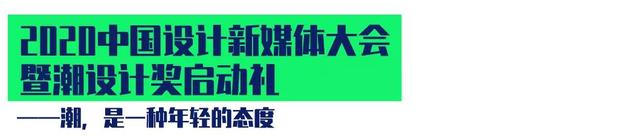 2020中国设计新媒体大会
暨潮设计奖启动礼

——潮，是一种年轻的态度